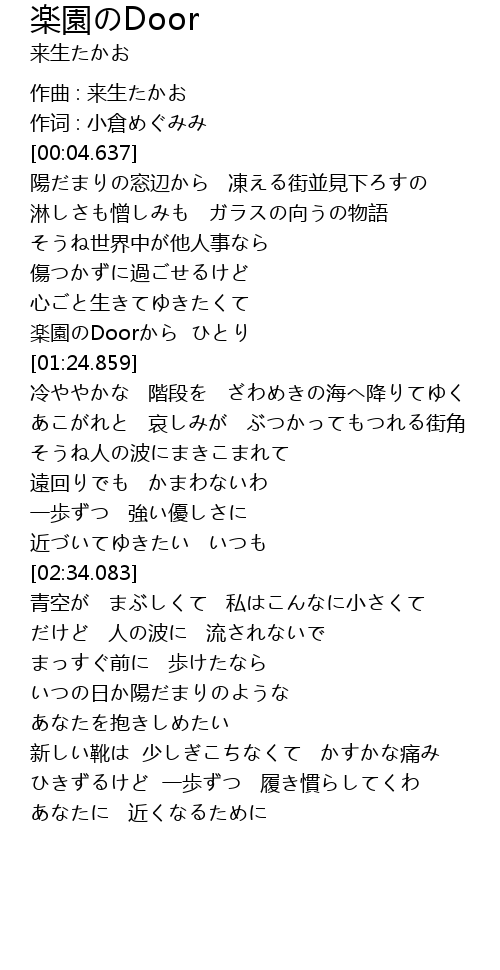 楽園のDoor
来生たかお

作曲 : 来生たかお
作词 : 小倉めぐみみ
[00:04.637]
陽だまりの窓辺から　凍える街並見下ろすの
淋しさも憎しみも　ガラスの向うの物語
そうね世界中が他人事なら
傷つかずに過ごせるけど
心ごと生きてゆきたくて
楽園のDoorから　ひとり
[01:24.859]
冷ややかな　階段を　ざわめきの海へ降りてゆく
あこがれと　哀しみが　ぶつかってもつれる街角
そうね人の波にまきこまれて
遠回りでも　かまわないわ
一歩ずつ　強い優しさに
近づいてゆきたい　いつも
[02:34.083]
青空が　まぶしくて　私はこんなに小さくて
だけど　人の波に　流されないで
まっすぐ前に　歩けたなら
いつの日か陽だまりのような
あなたを抱きしめたい
新しい靴は 少しぎこちなくて　かすかな痛み
ひきずるけど 一歩ずつ　履き慣らしてくわ
あなたに　近くなるために